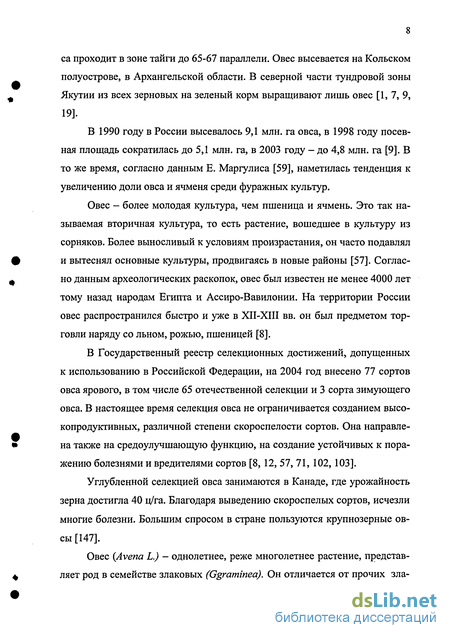 8

са проходит в зоне тайги до 65-67 параллели. Овес высевается на Кольском полуострове, в Архангельской области. В северной части тундровой зоны Якутии из всех зерновых на зеленый корм выращивают лишь овес [1, 7, 9, 19].

В 1990 году в России высевалось 9,1 млн. га овса, в 1998 году посевная площадь сократилась до 5,1 млн. га, в 2003 году – до 4,8 млн. га [9]. В то же время, согласно данным Е. Маргулиса [59], наметилась тенденция к увеличению доли овса и ячменя среди фуражных культур.

Овес – более молодая культура, чем пшеница и ячмень. Это так называемая вторичная культура, то есть растение, вошедшее в культуру из сорняков. Более выносливый к условиям произрастания, он часто подавлял и вытеснял основные культуры, продвигаясь в новые районы [57]. Согласно данным археологических раскопок, овес был известен не менее 4000 лет тому назад народам Египта и Ассиро-Вавилонии. На территории России овес распространился быстро и уже в XII-XIII вв. он был предметом торговли наряду со льном, рожью, пшеницей [8].

В Государственный реестр селекционных достижений, допущенных к использованию в Российской Федерации, на 2004 год внесено 77 сортов овса ярового, в том числе 65 отечественной селекции и 3 сорта зимующего овса. В настоящее время селекция овса не ограничивается созданием высокопродуктивных, различной степени скороспелости сортов. Она направлена также на средоулучшающую функцию, на создание устойчивых к поражению болезнями и вредителями сортов [8, 12, 57, 71, 102, 103].

Углубленной селекцией овса занимаются в Канаде, где урожайность зерна достигла 40 ц/га. Благодаря выведению скороспелых сортов, исчезли многие болезни. Большим спросом в стране пользуются крупнозерные овсы [147].

Овес (Avena L.) – однолетнее, реже многолетнее растение, представляет род в семействе злаковых (Ggraminea). Он отличается от прочих зла-

dsLib.net
библиотека диссертаций